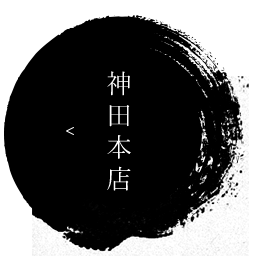 神田本店

<